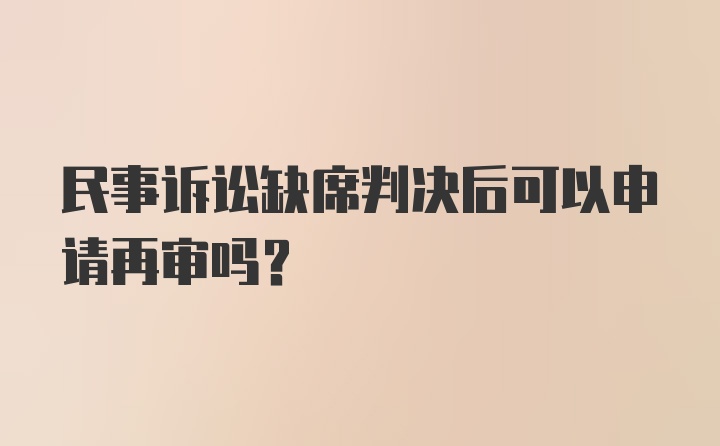 民事诉讼缺席判决后可以申请再审吗？